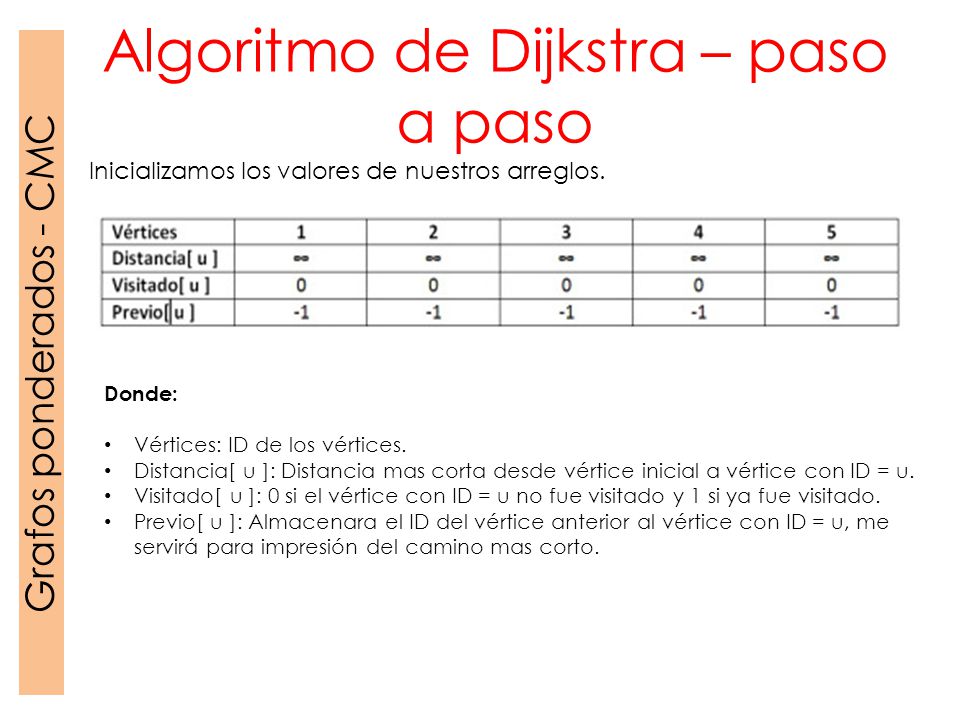 Grafos ponderados - CMC

Algoritmo de Dijkstra – paso a paso

Inicializamos los valores de nuestros arreglos.

| Vértices | 1 | 2 | 3 | 4 | 5 |
|---|---|---|---|---|---|
| Distancia[ u ] | $\infty$ | $\infty$ | $\infty$ | $\infty$ | $\infty$ |
| Visitado[ u ] | 0 | 0 | 0 | 0 | 0 |
| Previo[ u ] | -1 | -1 | -1 | -1 | -1 |

Donde:

• Vértices: ID de los vértices.
• Distancia[ u ]: Distancia mas corta desde vértice inicial a vértice con ID = u.
• Visitado[ u ]: 0 si el vértice con ID = u no fue visitado y 1 si ya fue visitado.
• Previo[ u ]: Almacenara el ID del vértice anterior al vértice con ID = u, me servirá para impresión del camino mas corto.